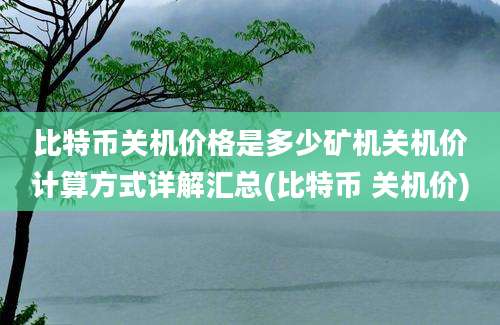 比特币关机价格是多少矿机关机价计算方式详解汇总(比特币 关机价)